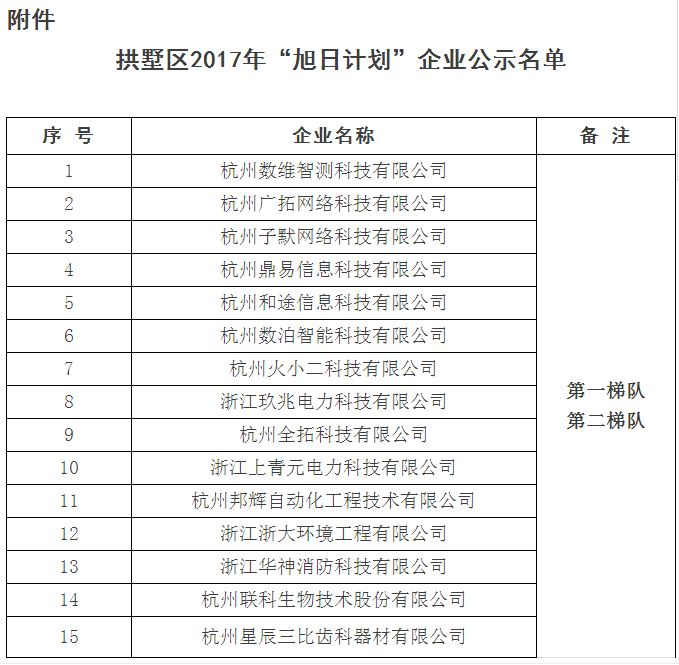 附件

拱墅区2017年“旭日计划”企业公示名单

| 序 号 | 企业名称 | 备 注 |
|---|---|---|
| 1 | 杭州数维智测科技有限公司 | 第一梯队 第二梯队 |
| 2 | 杭州广拓网络科技有限公司 | |
| 3 | 杭州子默网络科技有限公司 | |
| 4 | 杭州鼎易信息科技有限公司 | |
| 5 | 杭州和途信息科技有限公司 | |
| 6 | 杭州数泊智能科技有限公司 | |
| 7 | 杭州火小二科技有限公司 | |
| 8 | 浙江玖兆电力科技有限公司 | |
| 9 | 杭州全拓科技有限公司 | |
| 10 | 浙江上青元电力科技有限公司 | |
| 11 | 杭州邦辉自动化工程技术有限公司 | |
| 12 | 浙江浙大环境工程有限公司 | |
| 13 | 浙江华神消防科技有限公司 | |
| 14 | 杭州联科生物技术股份有限公司 | |
| 15 | 杭州星辰三比齿科器材有限公司 | |